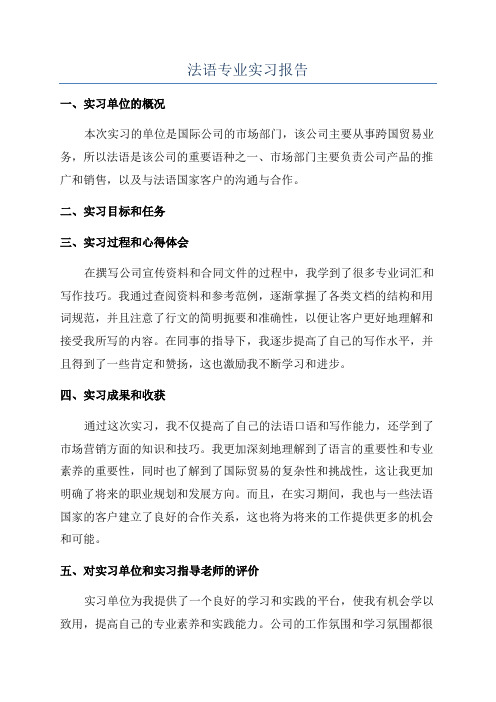 法语专业实习报告

一、实习单位的概况

本次实习的单位是国际公司的市场部门，该公司主要从事跨国贸易业务，所以法语是该公司的重要语种之一、市场部门主要负责公司产品的推广和销售，以及与法语国家客户的沟通与合作。

二、实习目标和任务

三、实习过程和心得体会

在撰写公司宣传资料和合同文件的过程中，我学到了很多专业词汇和写作技巧。我通过查阅资料和参考范例，逐渐掌握了各类文档的结构和用词规范，并且注意了行文的简明扼要和准确性，以便让客户更好地理解和接受我所写的内容。在同事的指导下，我逐步提高了自己的写作水平，并且得到了一些肯定和赞扬，这也激励我不断学习和进步。

四、实习成果和收获

通过这次实习，我不仅提高了自己的法语口语和写作能力，还学到了市场营销方面的知识和技巧。我更加深刻地理解到了语言的重要性和专业素养的重要性，同时也了解到了国际贸易的复杂性和挑战性，这让我更加明确了将来的职业规划和发展方向。而且，在实习期间，我也与一些法语国家的客户建立了良好的合作关系，这也将为将来的工作提供更多的机会和可能。

五、对实习单位和实习指导老师的评价

实习单位为我提供了一个良好的学习和实践的平台，使我有机会学以致用，提高自己的专业素养和实践能力。公司的工作氛围和学习氛围都很